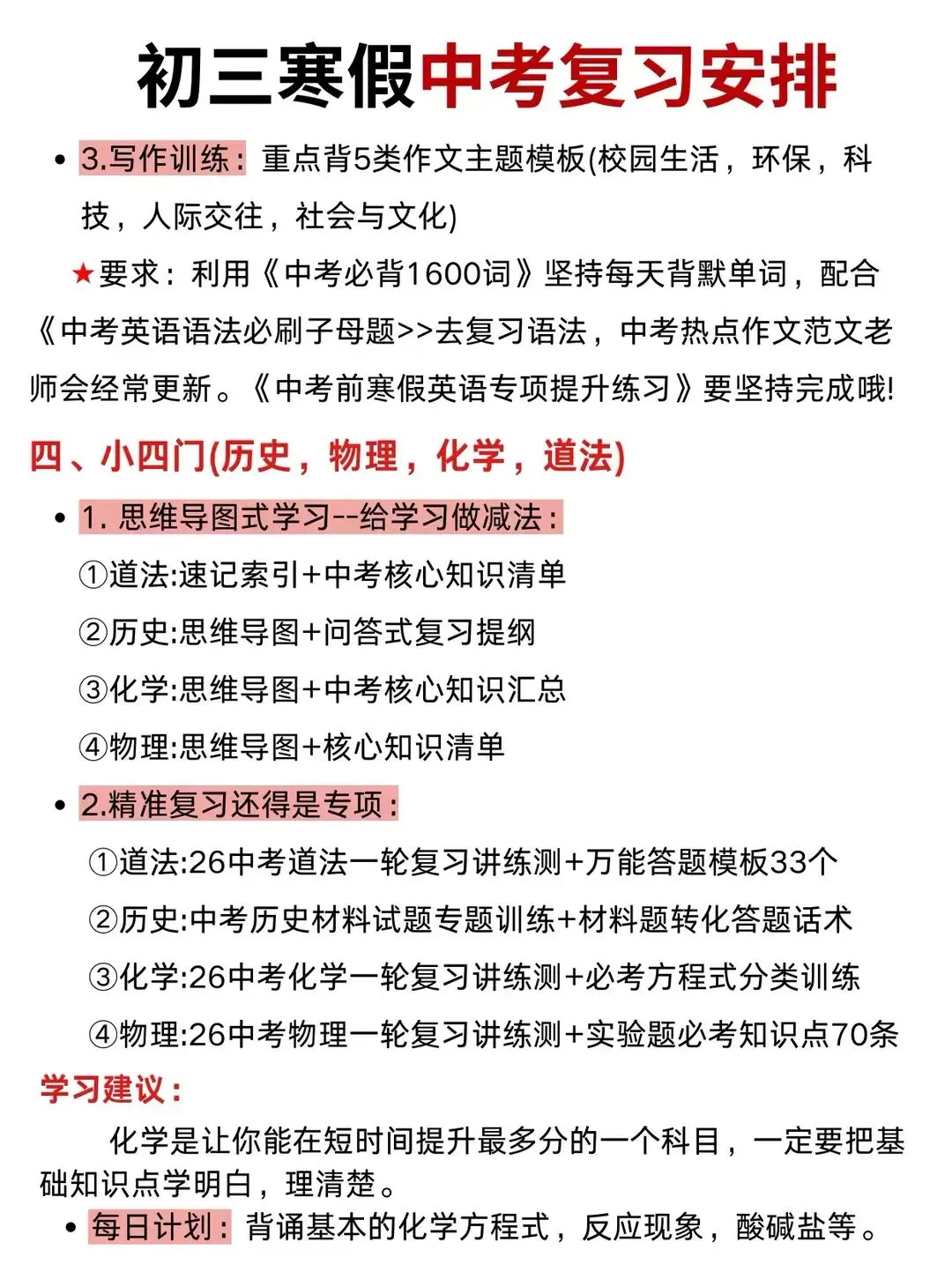 初三寒假中考复习安排

• 3.写作训练：重点背5类作文主题模板(校园生活，环保，科技，人际交往，社会与文化)

★要求：利用《中考必背1600词》坚持每天背默单词，配合《中考英语语法必刷子母题>>去复习语法，中考热点作文范文老师会经常更新。《中考前寒假英语专项提升练习》要坚持完成哦!

四、小四门(历史，物理，化学，道法)

• 1. 思维导图式学习--给学习做减法：

①道法:速记索引+中考核心知识清单

②历史:思维导图+问答式复习提纲

③化学:思维导图+中考核心知识汇总

④物理:思维导图+核心知识清单

• 2.精准复习还得是专项：

①道法:26中考道法一轮复习讲练测+万能答题模板33个

②历史:中考历史材料试题专题训练+材料题转化答题话术

③化学:26中考化学一轮复习讲练测+必考方程式分类训练

④物理:26中考物理一轮复习讲练测+实验题必考知识点70条

学习建议：

化学是让你能在短时间提升最多分的一个科目，一定要把基础知识点学明白，理清楚。

• 每日计划：背诵基本的化学方程式，反应现象，酸碱盐等。